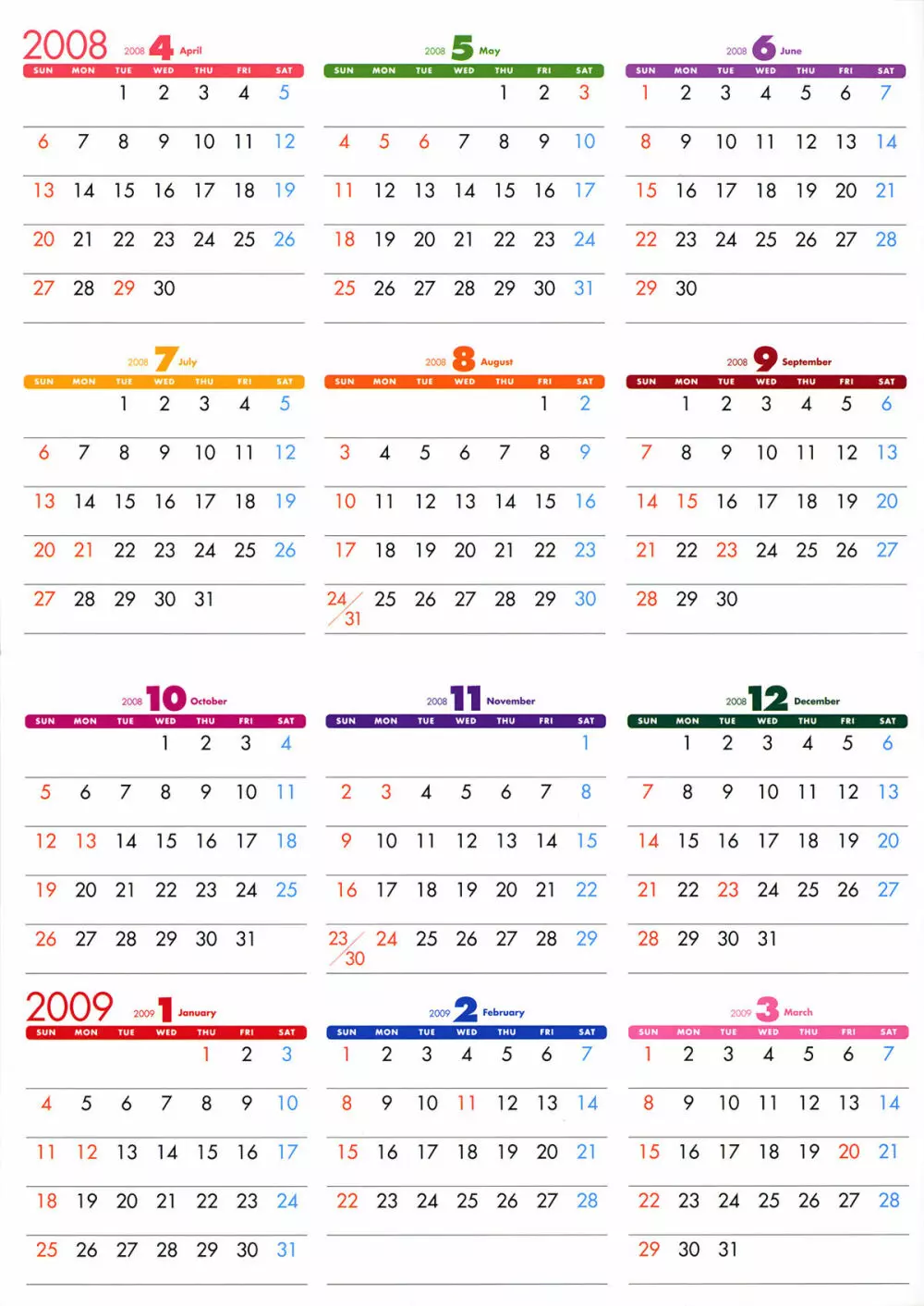 2008

2008 4 April

| SUN | MON | TUE | WED | THU | FRI | SAT |
|---|---|---|---|---|---|---|
| | | 1 | 2 | 3 | 4 | 5 |
| 6 | 7 | 8 | 9 | 10 | 11 | 12 |
| 13 | 14 | 15 | 16 | 17 | 18 | 19 |
| 20 | 21 | 22 | 23 | 24 | 25 | 26 |
| 27 | 28 | 29 | 30 | | | |

2008 5 May

| SUN | MON | TUE | WED | THU | FRI | SAT |
|---|---|---|---|---|---|---|
| | | | | 1 | 2 | 3 |
| 4 | 5 | 6 | 7 | 8 | 9 | 10 |
| 11 | 12 | 13 | 14 | 15 | 16 | 17 |
| 18 | 19 | 20 | 21 | 22 | 23 | 24 |
| 25 | 26 | 27 | 28 | 29 | 30 | 31 |

2008 6 June

| SUN | MON | TUE | WED | THU | FRI | SAT |
|---|---|---|---|---|---|---|
| 1 | 2 | 3 | 4 | 5 | 6 | 7 |
| 8 | 9 | 10 | 11 | 12 | 13 | 14 |
| 15 | 16 | 17 | 18 | 19 | 20 | 21 |
| 22 | 23 | 24 | 25 | 26 | 27 | 28 |
| 29 | 30 | | | | | |

2008 7 July

| SUN | MON | TUE | WED | THU | FRI | SAT |
|---|---|---|---|---|---|---|
| | | 1 | 2 | 3 | 4 | 5 |
| 6 | 7 | 8 | 9 | 10 | 11 | 12 |
| 13 | 14 | 15 | 16 | 17 | 18 | 19 |
| 20 | 21 | 22 | 23 | 24 | 25 | 26 |
| 27 | 28 | 29 | 30 | 31 | | |

2008 8 August

| SUN | MON | TUE | WED | THU | FRI | SAT |
|---|---|---|---|---|---|---|
| | | | | | 1 | 2 |
| 3 | 4 | 5 | 6 | 7 | 8 | 9 |
| 10 | 11 | 12 | 13 | 14 | 15 | 16 |
| 17 | 18 | 19 | 20 | 21 | 22 | 23 |
| 24/31 | 25 | 26 | 27 | 28 | 29 | 30 |

2008 9 September

| SUN | MON | TUE | WED | THU | FRI | SAT |
|---|---|---|---|---|---|---|
| | 1 | 2 | 3 | 4 | 5 | 6 |
| 7 | 8 | 9 | 10 | 11 | 12 | 13 |
| 14 | 15 | 16 | 17 | 18 | 19 | 20 |
| 21 | 22 | 23 | 24 | 25 | 26 | 27 |
| 28 | 29 | 30 | | | | |

2008 10 October

| SUN | MON | TUE | WED | THU | FRI | SAT |
|---|---|---|---|---|---|---|
| | | | 1 | 2 | 3 | 4 |
| 5 | 6 | 7 | 8 | 9 | 10 | 11 |
| 12 | 13 | 14 | 15 | 16 | 17 | 18 |
| 19 | 20 | 21 | 22 | 23 | 24 | 25 |
| 26 | 27 | 28 | 29 | 30 | 31 | |

2008 11 November

| SUN | MON | TUE | WED | THU | FRI | SAT |
|---|---|---|---|---|---|---|
| | | | | | | 1 |
| 2 | 3 | 4 | 5 | 6 | 7 | 8 |
| 9 | 10 | 11 | 12 | 13 | 14 | 15 |
| 16 | 17 | 18 | 19 | 20 | 21 | 22 |
| 23/30 | 24 | 25 | 26 | 27 | 28 | 29 |

2008 12 December

| SUN | MON | TUE | WED | THU | FRI | SAT |
|---|---|---|---|---|---|---|
| | 1 | 2 | 3 | 4 | 5 | 6 |
| 7 | 8 | 9 | 10 | 11 | 12 | 13 |
| 14 | 15 | 16 | 17 | 18 | 19 | 20 |
| 21 | 22 | 23 | 24 | 25 | 26 | 27 |
| 28 | 29 | 30 | 31 | | | |

2009

2009 1 January

| SUN | MON | TUE | WED | THU | FRI | SAT |
|---|---|---|---|---|---|---|
| | | | | 1 | 2 | 3 |
| 4 | 5 | 6 | 7 | 8 | 9 | 10 |
| 11 | 12 | 13 | 14 | 15 | 16 | 17 |
| 18 | 19 | 20 | 21 | 22 | 23 | 24 |
| 25 | 26 | 27 | 28 | 29 | 30 | 31 |

2009 2 February

| SUN | MON | TUE | WED | THU | FRI | SAT |
|---|---|---|---|---|---|---|
| 1 | 2 | 3 | 4 | 5 | 6 | 7 |
| 8 | 9 | 10 | 11 | 12 | 13 | 14 |
| 15 | 16 | 17 | 18 | 19 | 20 | 21 |
| 22 | 23 | 24 | 25 | 26 | 27 | 28 |

2009 3 March

| SUN | MON | TUE | WED | THU | FRI | SAT |
|---|---|---|---|---|---|---|
| 1 | 2 | 3 | 4 | 5 | 6 | 7 |
| 8 | 9 | 10 | 11 | 12 | 13 | 14 |
| 15 | 16 | 17 | 18 | 19 | 20 | 21 |
| 22 | 23 | 24 | 25 | 26 | 27 | 28 |
| 29 | 30 | 31 | | | | |